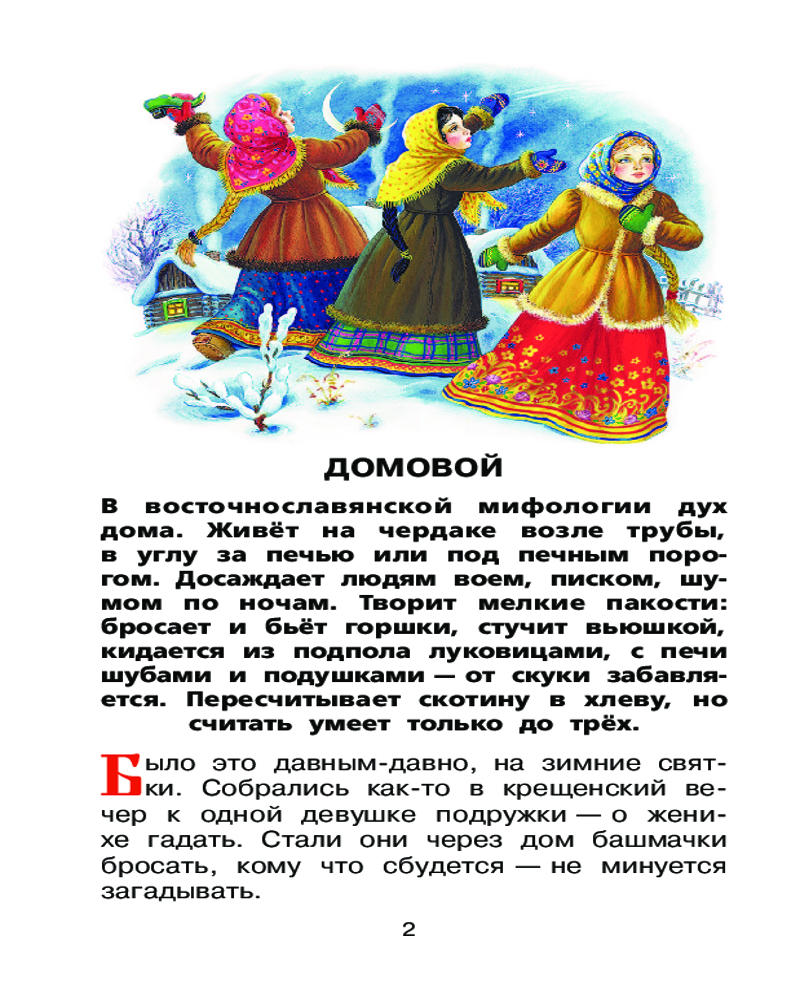 ДОМОВОЙ

В восточнославянской мифологии дух дома. Живёт на чердаке возле трубы, в углу за печью или под печным порогом. Досаждает людям воем, писком, шумом по ночам. Творит мелкие пакости: бросает и бьёт горшки, стучит вьюшкой, кидается из подпола луковицами, с печи шубами и подушками — от скуки забавляется. Пересчитывает скотину в хлеву, но считать умеет только до трёх.

Было это давным-давно, на зимние святки. Собрались как-то в крещенский вечер к одной девушке подружки — о женихе гадать. Стали они через дом башмачки бросать, кому что сбудется — не минуется загадывать.

2